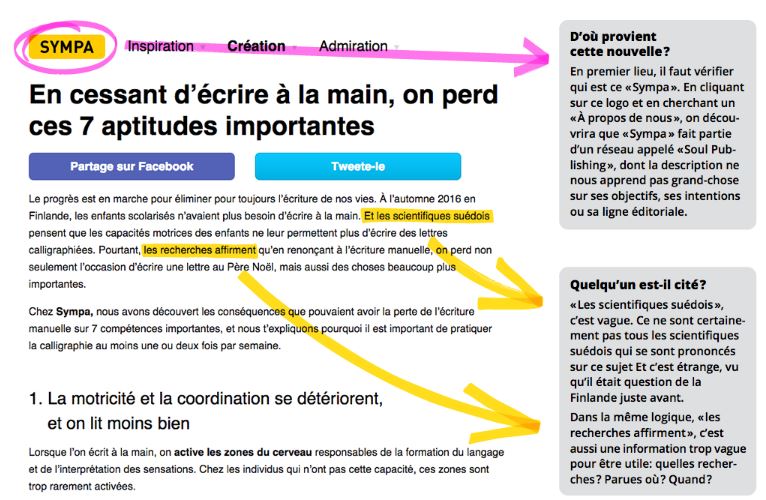 SYMPA Inspiration Création Admiration

En cessant d'écrire à la main, on perd ces 7 aptitudes importantes

Partage sur Facebook

Tweete-le

Le progrès est en marche pour éliminer pour toujours l'écriture de nos vies. À l'automne 2016 en Finlande, les enfants scolarisés n'avaient plus besoin d'écrire à la main. Et les scientifiques suédois pensent que les capacités motrices des enfants ne leur permettent plus d'écrire des lettres calligraphiées. Pourtant, les recherches affirment qu'en renonçant à l'écriture manuelle, on perd non seulement l'occasion d'écrire une lettre au Père Noël, mais aussi des choses beaucoup plus importantes.

Chez Sympa, nous avons découvert les conséquences que pouvaient avoir la perte de l'écriture manuelle sur 7 compétences importantes, et nous t'expliquons pourquoi il est important de pratiquer la calligraphie au moins une ou deux fois par semaine.

1. La motricité et la coordination se détériorent, et on lit moins bien

Lorsque l'on écrit à la main, on active les zones du cerveau responsables de la formation du langage et de l'interprétation des sensations. Chez les individus qui n'ont pas cette capacité, ces zones sont trop rarement activées.

D'où provient cette nouvelle?

En premier lieu, il faut vérifier qui est ce «Sympa». En cliquant sur ce logo et en cherchant un «À propos de nous», on découvrira que «Sympa» fait partie d'un réseau appelé «Soul Publishing», dont la description ne nous apprend pas grand-chose sur ses objectifs, ses intentions ou sa ligne éditoriale.

Quelqu'un est-il cité?

«Les scientifiques suédois», c'est vague. Ce ne sont certainement pas tous les scientifiques suédois qui se sont prononcés sur ce sujet Et c'est étrange, vu qu'il était question de la Finlande juste avant.

Dans la même logique, «les recherches affirment», c'est aussi une information trop vague pour être utile: quelles recherches? Parues où? Quand?